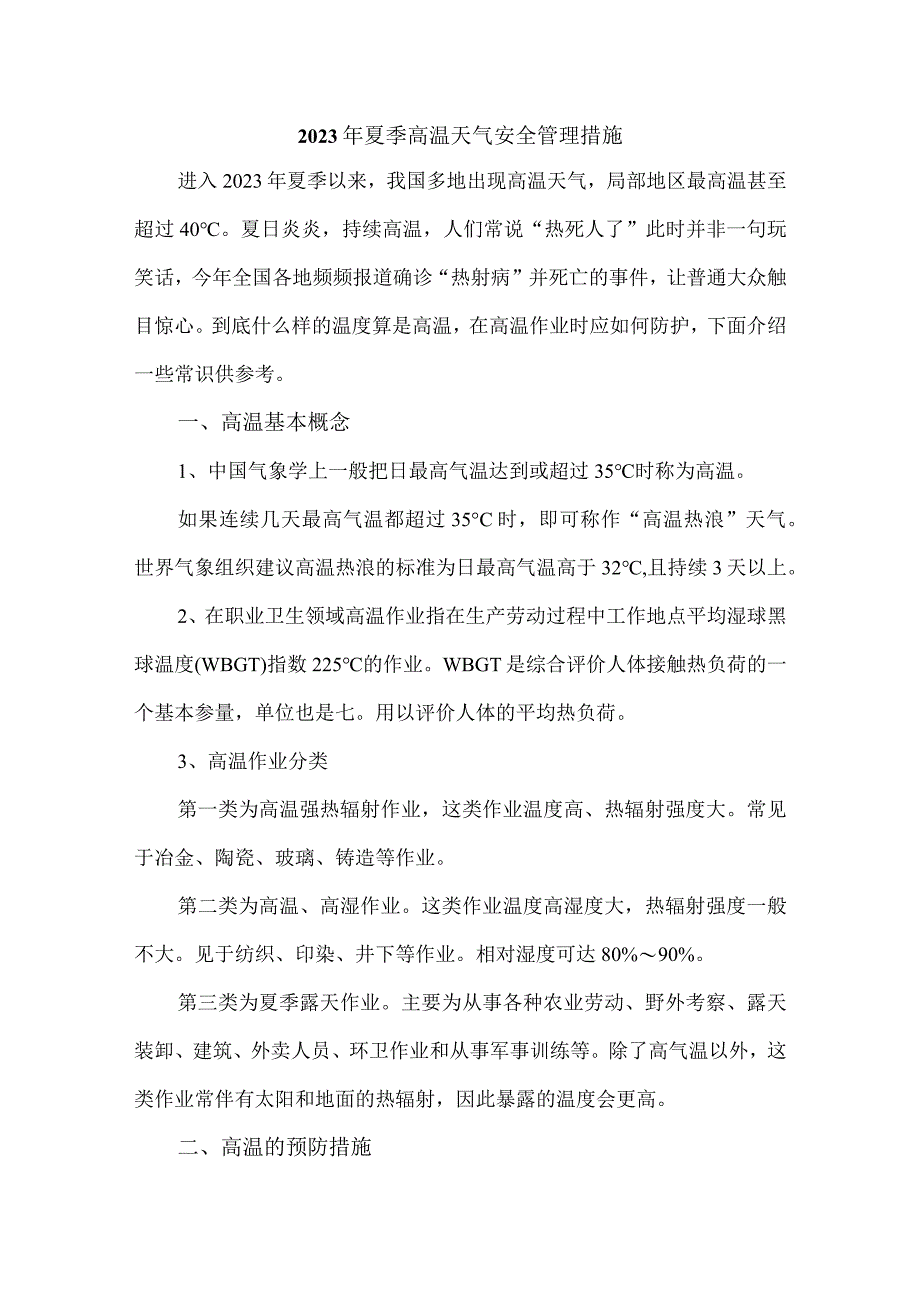 2023年夏季高温天气安全管理措施

进入2023年夏季以来，我国多地出现高温天气，局部地区最高温甚至超过40℃。夏日炎炎，持续高温，人们常说“热死人了”此时并非一句玩笑话，今年全国各地频频报道确诊“热射病”并死亡的事件，让普通大众触目惊心。到底什么样的温度算是高温，在高温作业时应如何防护，下面介绍一些常识供参考。

一、高温基本概念

1、中国气象学上一般把日最高气温达到或超过35℃时称为高温。

如果连续几天最高气温都超过35°C时，即可称作“高温热浪”天气。世界气象组织建议高温热浪的标准为日最高气温高于32℃,且持续3天以上。

2、在职业卫生领域高温作业指在生产劳动过程中工作地点平均湿球黑球温度(WBGT)指数225℃的作业。WBGT是综合评价人体接触热负荷的一个基本参量，单位也是七。用以评价人体的平均热负荷。

3、高温作业分类

第一类为高温强热辐射作业，这类作业温度高、热辐射强度大。常见于冶金、陶瓷、玻璃、铸造等作业。

第二类为高温、高湿作业。这类作业温度高湿度大，热辐射强度一般不大。见于纺织、印染、井下等作业。相对湿度可达80%～90%。

第三类为夏季露天作业。主要为从事各种农业劳动、野外考察、露天装卸、建筑、外卖人员、环卫作业和从事军事训练等。除了高气温以外，这类作业常伴有太阳和地面的热辐射，因此暴露的温度会更高。

二、高温的预防措施